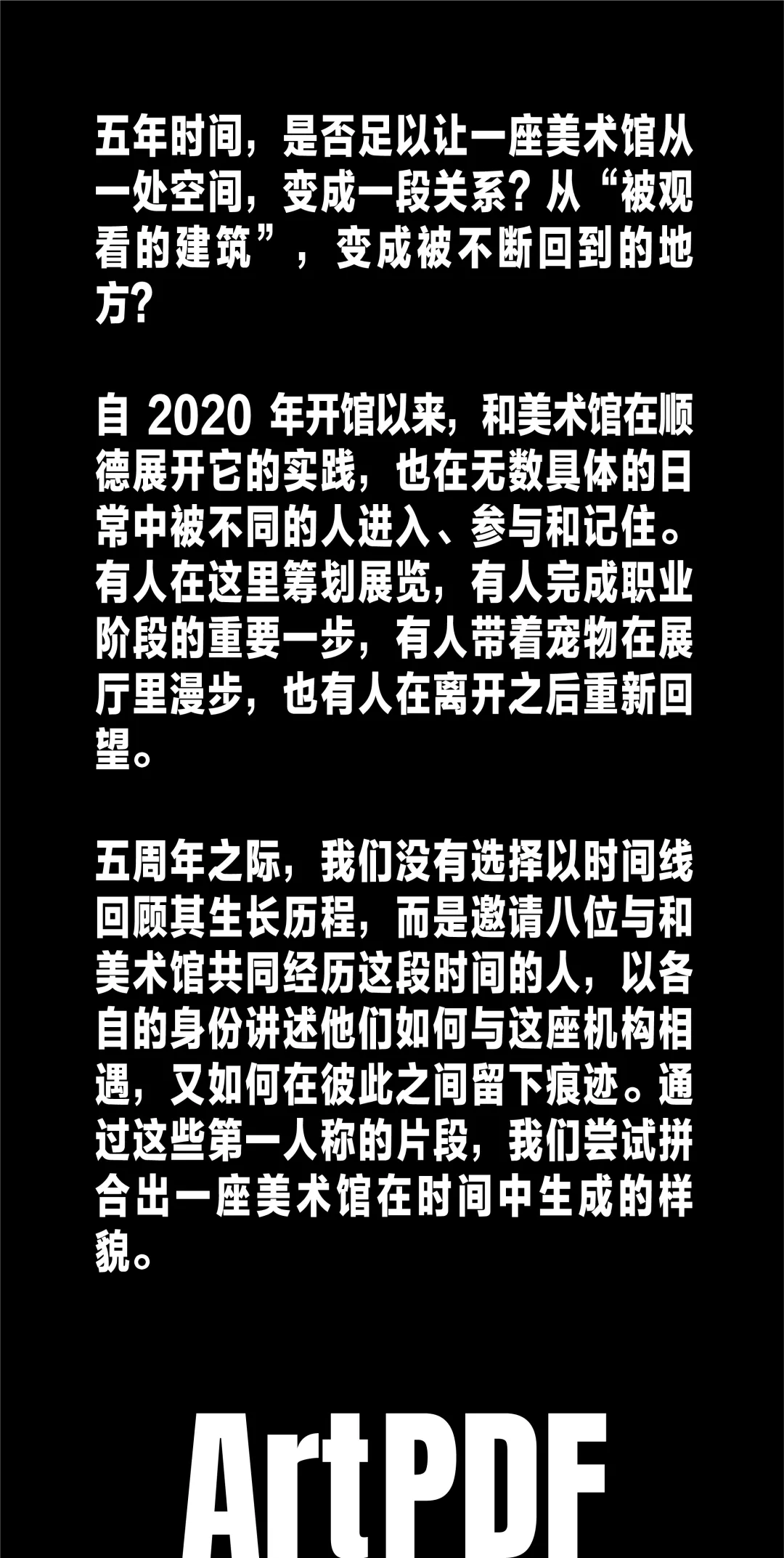 五年时间，是否足以让一座美术馆从一处空间，变成一段关系？从“被观看的建筑”，变成被不断回到的地方？

自 2020 年开馆以来，和美术馆在顺德展开它的实践，也在无数具体的日常中被不同的人进入、参与和记住。有人在这里筹划展览，有人完成职业阶段的重要一步，有人带着宠物在展厅里漫步，也有人在离开之后重新回望。

五周年之际，我们没有选择以时间线回顾其生长历程，而是邀请八位与和美术馆共同经历这段时间的人，以各自的身份讲述他们如何与这座机构相遇，又如何在彼此之间留下痕迹。通过这些第一人称的片段，我们尝试拼合出一座美术馆在时间中生成的样貌。

ArtPDF